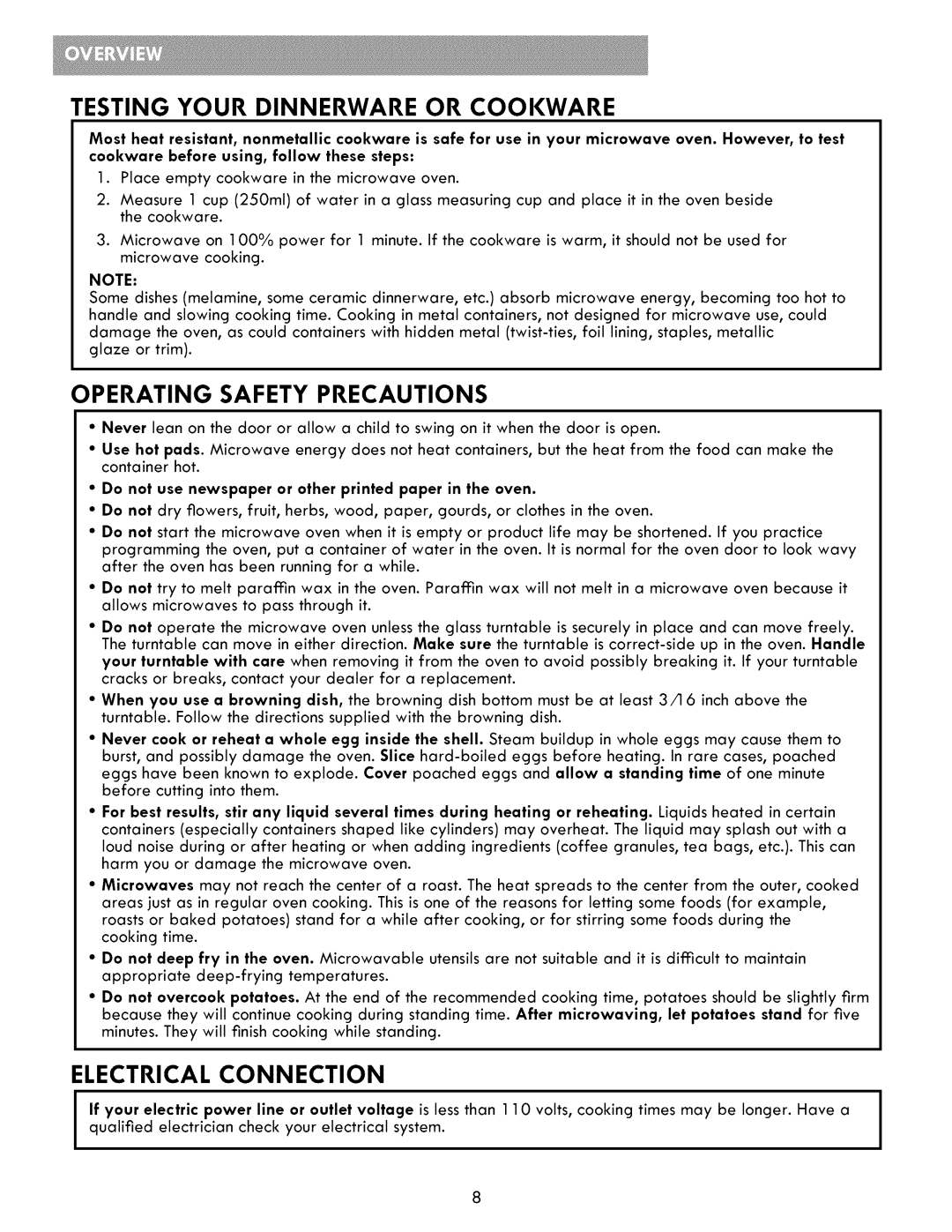 OVERVIEW

TESTING YOUR DINNERWARE OR COOKWARE

Most heat resistant, nonmetallic cookware is safe for use in your microwave oven. However, to test cookware before using, follow these steps:

1. Place empty cookware in the microwave oven.

2. Measure 1 cup (250ml) of water in a glass measuring cup and place it in the oven beside the cookware.

3. Microwave on 100% power for 1 minute. If the cookware is warm, it should not be used for microwave cooking.

NOTE:
Some dishes (melamine, some ceramic dinnerware, etc.) absorb microwave energy, becoming too hot to handle and slowing cooking time. Cooking in metal containers, not designed for microwave use, could damage the oven, as could containers with hidden metal (twist-ties, foil lining, staples, metallic glaze or trim).

OPERATING SAFETY PRECAUTIONS

• Never lean on the door or allow a child to swing on it when the door is open.

• Use hot pads. Microwave energy does not heat containers, but the heat from the food can make the container hot.

• Do not use newspaper or other printed paper in the oven.

• Do not dry flowers, fruit, herbs, wood, paper, gourds, or clothes in the oven.

• Do not start the microwave oven when it is empty or product life may be shortened. If you practice programming the oven, put a container of water in the oven. It is normal for the oven door to look wavy after the oven has been running for a while.

• Do not try to melt paraffin wax in the oven. Paraffin wax will not melt in a microwave oven because it allows microwaves to pass through it.

• Do not operate the microwave oven unless the glass turntable is securely in place and can move freely. The turntable can move in either direction. Make sure the turntable is correct-side up in the oven. Handle your turntable with care when removing it from the oven to avoid possibly breaking it. If your turntable cracks or breaks, contact your dealer for a replacement.

• When you use a browning dish, the browning dish bottom must be at least 3/16 inch above the turntable. Follow the directions supplied with the browning dish.

• Never cook or reheat a whole egg inside the shell. Steam buildup in whole eggs may cause them to burst, and possibly damage the oven. Slice hard-boiled eggs before heating. In rare cases, poached eggs have been known to explode. Cover poached eggs and allow a standing time of one minute before cutting into them.

• For best results, stir any liquid several times during heating or reheating. Liquids heated in certain containers (especially containers shaped like cylinders) may overheat. The liquid may splash out with a loud noise during or after heating or when adding ingredients (coffee granules, tea bags, etc.). This can harm you or damage the microwave oven.

• Microwaves may not reach the center of a roast. The heat spreads to the center from the outer, cooked areas just as in regular oven cooking. This is one of the reasons for letting some foods (for example, roasts or baked potatoes) stand for a while after cooking, or for stirring some foods during the cooking time.

• Do not deep fry in the oven. Microwavable utensils are not suitable and it is difficult to maintain appropriate deep-frying temperatures.

• Do not overcook potatoes. At the end of the recommended cooking time, potatoes should be slightly firm because they will continue cooking during standing time. After microwaving, let potatoes stand for five minutes. They will finish cooking while standing.

ELECTRICAL CONNECTION

If your electric power line or outlet voltage is less than 110 volts, cooking times may be longer. Have a qualified electrician check your electrical system.

8